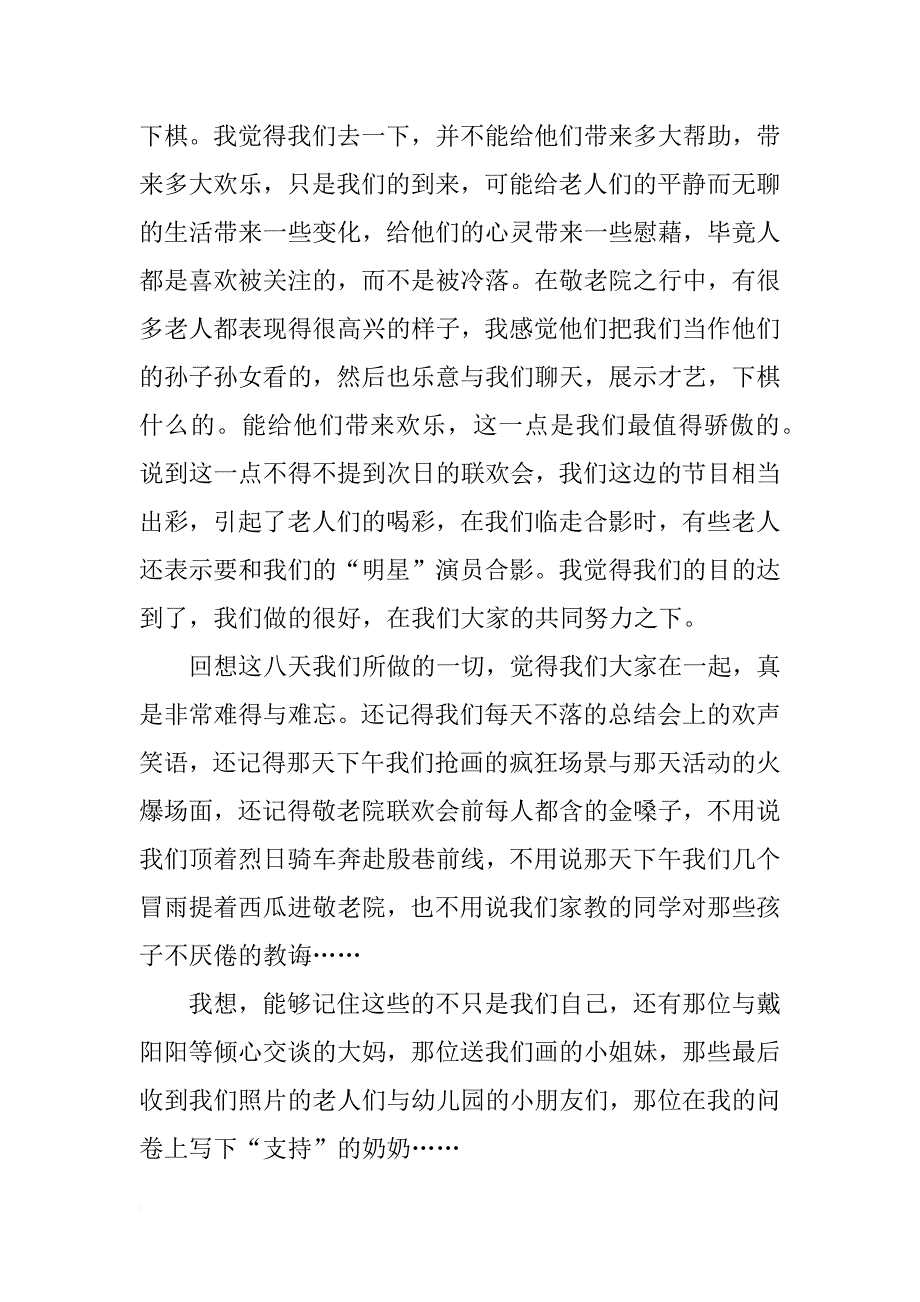 下棋。我觉得我们去一下，并不能给他们带来多大帮助，带来多大欢乐，只是我们的到来，可能给老人们的平静而无聊的生活带来一些变化，给他们的心灵带来一些慰藉，毕竟人都是喜欢被关注的，而不是被冷落。在敬老院之行中，有很多老人都表现得很高兴的样子，我感觉他们把我们当作他们的孙子孙女看的，然后也乐意与我们聊天，展示才艺，下棋什么的。能给他们带来欢乐，这一点是我们最值得骄傲的。说到这一点不得不提到次日的联欢会，我们这边的节目相当出彩，引起了老人们的喝彩，在我们临走合影时，有些老人还表示要和我们的“明星”演员合影。我觉得我们的目的达到了，我们做的很好，在我们大家的共同努力之下。

回想这八天我们所做的一切，觉得我们大家在一起，真是非常难得与难忘。还记得我们每天不落的总结会上的欢声笑语，还记得那天下午我们抢画的疯狂场景与那天活动的火爆场面，还记得敬老院联欢会前每人都含的金嗓子，不用说我们顶着烈日骑车奔赴殷巷前线，不用说那天下午我们几个冒雨提着西瓜进敬老院，也不用说我们家教的同学对那些孩子不厌倦的教诲……

我想，能够记住这些的不只是我们自己，还有那位与戴阳阳等倾心交谈的大妈，那位送我们画的小姐妹，那些最后收到我们照片的老人们与幼儿园的小朋友们，那位在我的问卷上写下“支持”的奶奶……